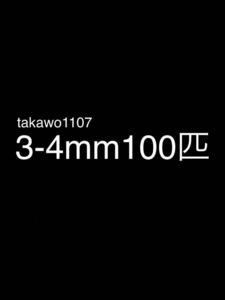 takawo1107
3-4mm100匹